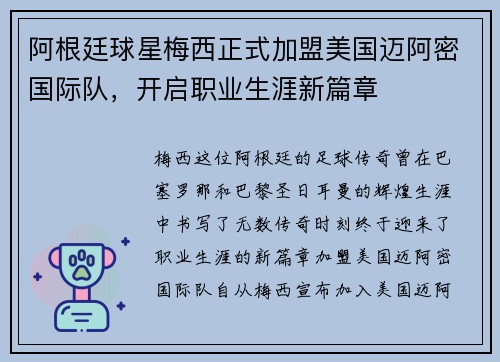 阿根廷球星梅西正式加盟美国迈阿密国际队，开启职业生涯新篇章

梅西这位阿根廷的足球传奇曾在巴塞罗那和巴黎圣日耳曼的辉煌生涯中书写了无数传奇时刻终于迎来了职业生涯的新篇章加盟美国迈阿密国际队自从梅西宣布加入美国迈阿